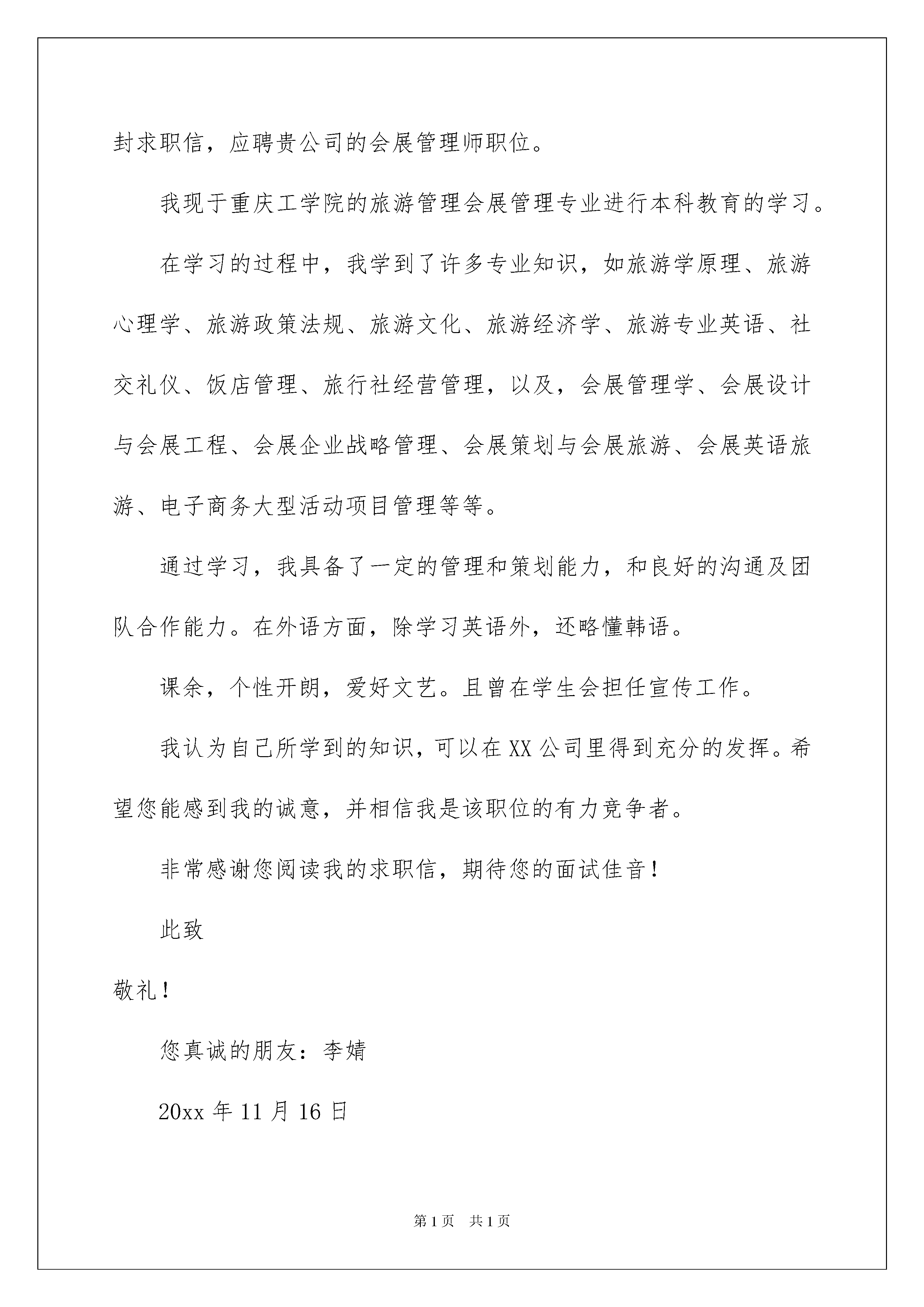 封求职信，应聘贵公司的会展管理师职位。

我现于重庆工学院的旅游管理会展管理专业进行本科教育的学习。

在学习的过程中，我学到了许多专业知识，如旅游学原理、旅游心理学、旅游政策法规、旅游文化、旅游经济学、旅游专业英语、社交礼仪、饭店管理、旅行社经营管理，以及，会展管理学、会展设计与会展工程、会展企业战略管理、会展策划与会展旅游、会展英语旅游、电子商务大型活动项目管理等等。

通过学习，我具备了一定的管理和策划能力，和良好的沟通及团队合作能力。在外语方面，除学习英语外，还略懂韩语。

课余，个性开朗，爱好文艺。且曾在学生会担任宣传工作。

我认为自己所学到的知识，可以在XX公司里得到充分的发挥。希望您能感到我的诚意，并相信我是该职位的有力竞争者。

非常感谢您阅读我的求职信，期待您的面试佳音！

此致

敬礼！

您真诚的朋友：李婧

20xx年11月16日

第1页 共1页